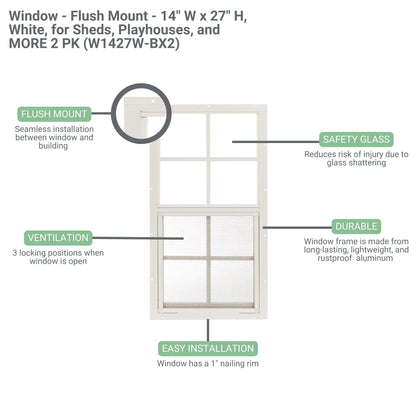 Window - Flush Mount - 14" W x 27" H, White, for Sheds, Playhouses, and MORE 2 PK (W1427W-BX2)

FLUSH MOUNT

Seamless installation between window and building

SAFETY GLASS

Reduces risk of injury due to glass shattering

VENTILATION

3 locking positions when window is open

DURABLE

Window frame is made from long-lasting, lightweight, and rustproof aluminum

EASY INSTALLATION

Window has a 1" nailing rim